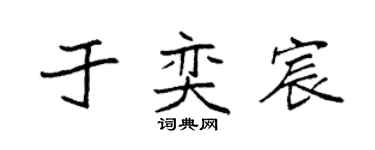 于奕宸

词典网